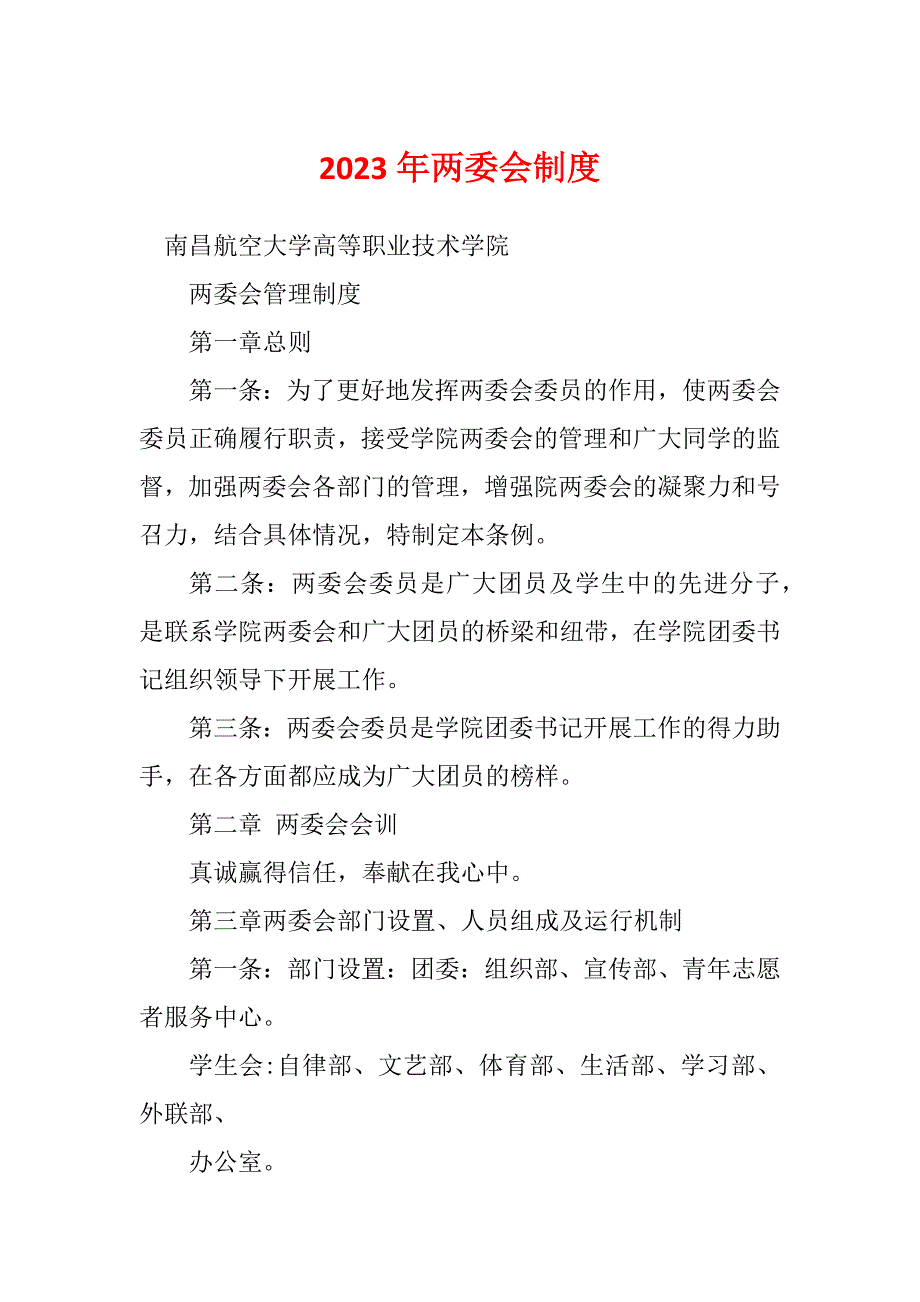 2023 年两委会制度

南昌航空大学高等职业技术学院

两委会管理制度

第一章总则

第一条：为了更好地发挥两委会委员的作用，使两委会委员正确履行职责，接受学院两委会的管理和广大同学的监督，加强两委会各部门的管理，增强院两委会的凝聚力和号召力，结合具体情况，特制定本条例。

第二条：两委会委员是广大团员及学生中的先进分子，是联系学院两委会和广大团员的桥梁和纽带，在学院团委书记组织领导下开展工作。

第三条：两委会委员是学院团委书记开展工作的得力助手，在各方面都应成为广大团员的榜样。

第二章 两委会会训

真诚赢得信任，奉献在我心中。

第三章两委会部门设置、人员组成及运行机制

第一条：部门设置：团委：组织部、宣传部、青年志愿者服务中心。

学生会:自律部、文艺部、体育部、生活部、学习部、外联部、

办公室。